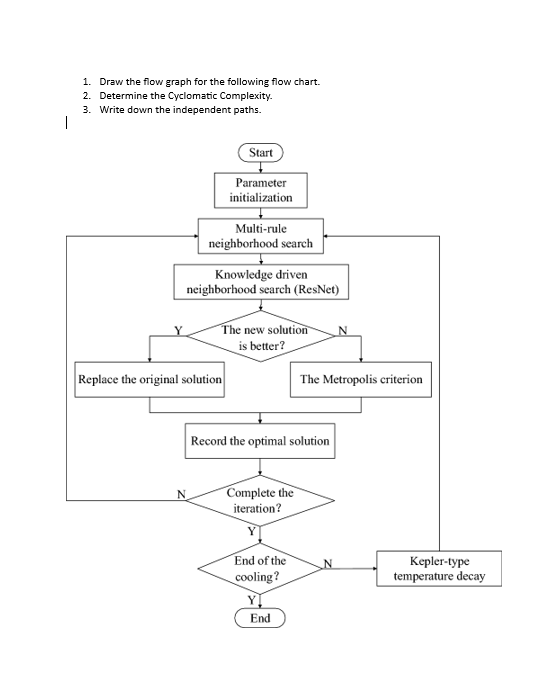 1. Draw the flow graph for the following flow chart.
2. Determine the Cyclomatic Complexity.
3. Write down the independent paths.

Start

Parameter initialization

Multi-rule neighborhood search

Knowledge driven neighborhood search (ResNet)

Y

The new solution is better?

N

Replace the original solution

The Metropolis criterion

Record the optimal solution

N

Complete the iteration?

Y

End of the cooling?

N

Kepler-type temperature decay

Y

End